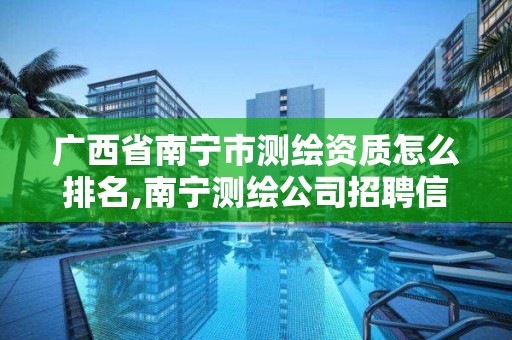 广西省南宁市测绘资质怎么排名,南宁测绘公司招聘信